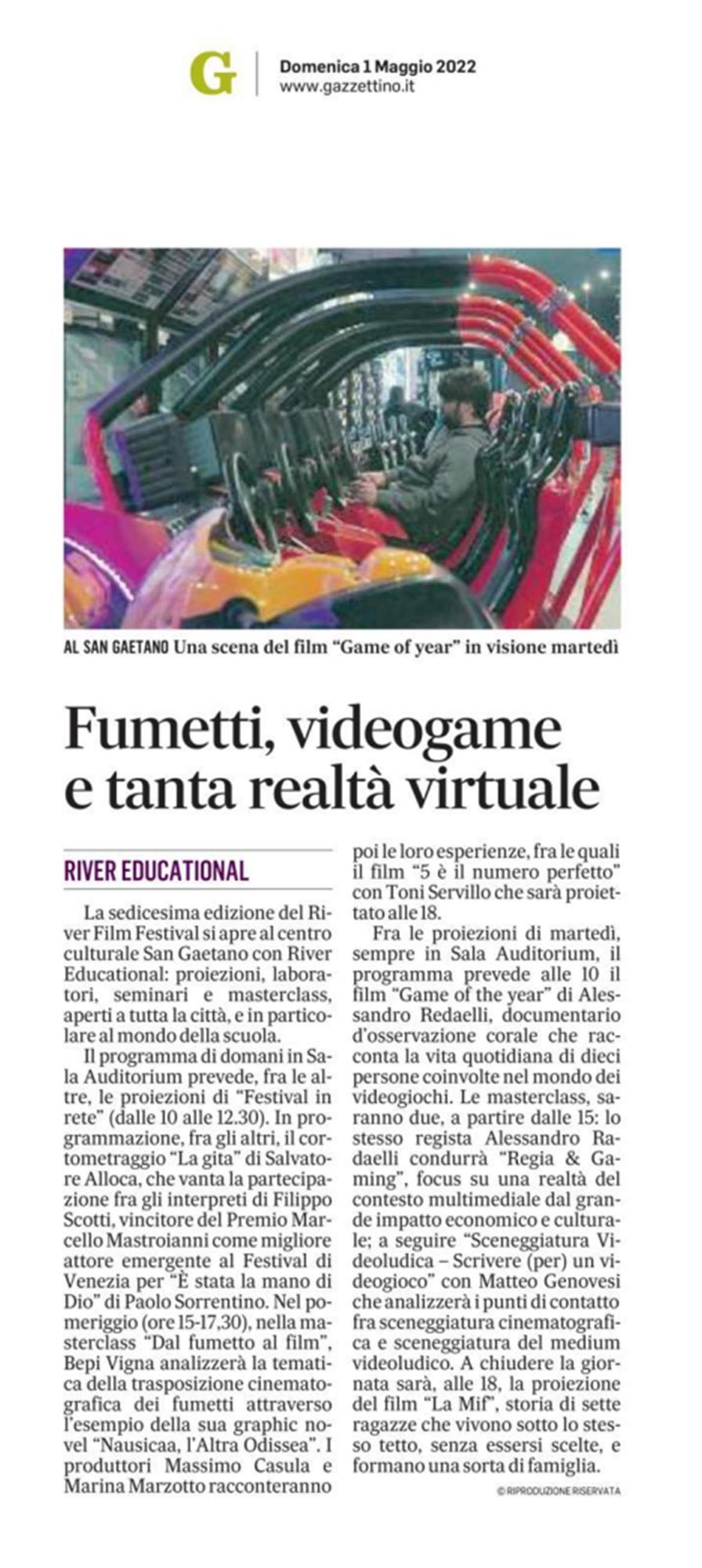 G

Domenica 1 Maggio 2022
www.gazzettino.it

AL SAN GAETANO Una scena del film "Game of year" in visione martedì

Fumetti, videogame e tanta realtà virtuale

RIVER EDUCATIONAL

La sedicesima edizione del River Film Festival si apre al centro culturale San Gaetano con River Educational: proiezioni, laboratori, seminari e masterclass, aperti a tutta la città, e in particolare al mondo della scuola.

Il programma di domani in Sala Auditorium prevede, fra le altre, le proiezioni di "Festival in rete" (dalle 10 alle 12.30). In programmazione, fra gli altri, il cortometraggio "La gita" di Salvatore Alloca, che vanta la partecipazione fra gli interpreti di Filippo Scotti, vincitore del Premio Marcello Mastroianni come migliore attore emergente al Festival di Venezia per "È stata la mano di Dio" di Paolo Sorrentino. Nel pomeriggio (ore 15-17,30), nella masterclass "Dal fumetto al film", Bepi Vigna analizzerà la tematica della trasposizione cinematografica dei fumetti attraverso l'esempio della sua graphic novel "Nausicaa, l'Altra Odissea". I produttori Massimo Casula e Marina Marzotto racconteranno poi le loro esperienze, fra le quali il film "5 è il numero perfetto" con Toni Servillo che sarà proiettato alle 18.

Fra le proiezioni di martedì, sempre in Sala Auditorium, il programma prevede alle 10 il film "Game of the year" di Alessandro Redaelli, documentario d'osservazione corale che racconta la vita quotidiana di dieci persone coinvolte nel mondo dei videogiochi. Le masterclass, saranno due, a partire dalle 15: lo stesso regista Alessandro Radaelli condurrà "Regia & Gaming", focus su una realtà del contesto multimediale dal grande impatto economico e culturale; a seguire "Sceneggiatura Videoludica – Scrivere (per) un videogioco" con Matteo Genovesi che analizzerà i punti di contatto fra sceneggiatura cinematografica e sceneggiatura del medium videoludico. A chiudere la giornata sarà, alle 18, la proiezione del film "La Mif", storia di sette ragazze che vivono sotto lo stesso tetto, senza essersi scelte, e formano una sorta di famiglia.

© RIPRODUZIONE RISERVATA